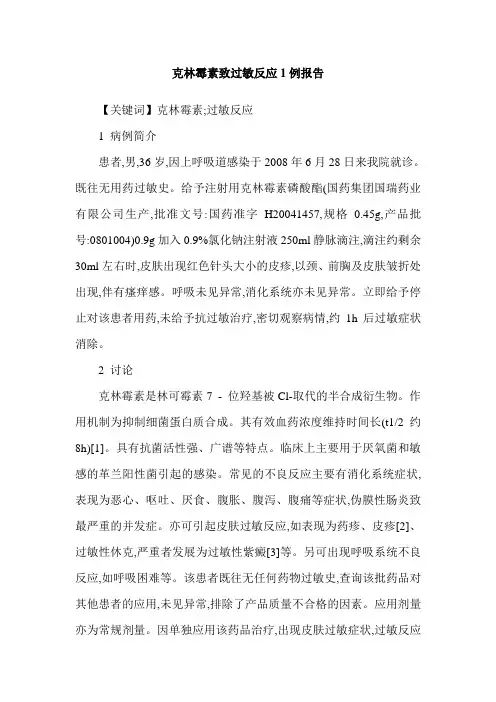 克林霉素致过敏反应 1 例报告

【关键词】克林霉素;过敏反应

1 病例简介

患者,男,36 岁,因上呼吸道感染于 2008 年 6 月 28 日来我院就诊。既往无用药过敏史。给予注射用克林霉素磷酸酯(国药集团国瑞药业有限公司生产,批准文号:国药准字 H20041457,规格 0.45g,产品批号:0801004)0.9g 加入 0.9%氯化钠注射液 250ml 静脉滴注,滴注约剩余 30ml 左右时,皮肤出现红色针头大小的皮疹,以颈、前胸及皮肤皱折处出现,伴有瘙痒感。呼吸未见异常,消化系统亦未见异常。立即给予停止对该患者用药,未给予抗过敏治疗,密切观察病情,约 1h 后过敏症状消除。

2 讨论

克林霉素是林可霉素 7 - 位羟基被 Cl-取代的半合成衍生物。作用机制为抑制细菌蛋白质合成。其有效血药浓度维持时间长(t1/2 约 8h)[1]。具有抗菌活性强、广谱等特点。临床上主要用于厌氧菌和敏感的革兰阳性菌引起的感染。常见的不良反应主要有消化系统症状,表现为恶心、呕吐、厌食、腹胀、腹泻、腹痛等症状,伪膜性肠炎致最严重的并发症。亦可引起皮肤过敏反应,如表现为药疹、皮疹[2]、过敏性休克,严重者发展为过敏性紫癜[3]等。另可出现呼吸系统不良反应,如呼吸困难等。该患者既往无任何药物过敏史,查询该批药品对其他患者的应用,未见异常,排除了产品质量不合格的因素。应用剂量亦为常规剂量。因单独应用该药品治疗,出现皮肤过敏症状,过敏反应